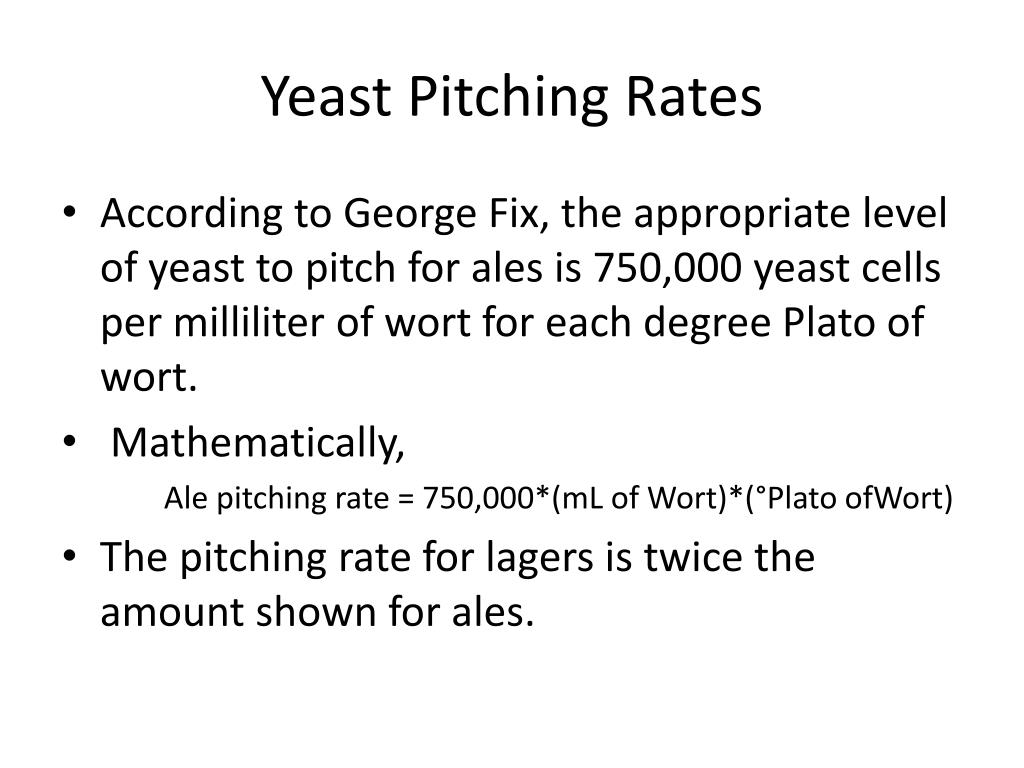 Yeast Pitching Rates

• According to George Fix, the appropriate level of yeast to pitch for ales is 750,000 yeast cells per milliliter of wort for each degree Plato of wort.

• Mathematically,

Ale pitching rate = 750,000*(mL of Wort)*(°Plato ofWort)

• The pitching rate for lagers is twice the amount shown for ales.